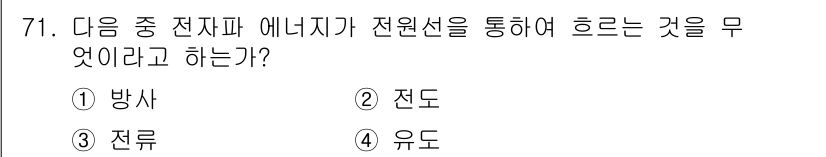 71. 다음 중 전자파 에너지가 전원선을 통하여 흐르는 것을 무엇이라고 하는가?

① 방사 ② 전도

③ 전류 ④ 유도